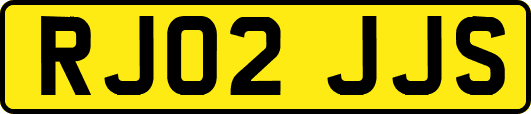 RJ02 JJS